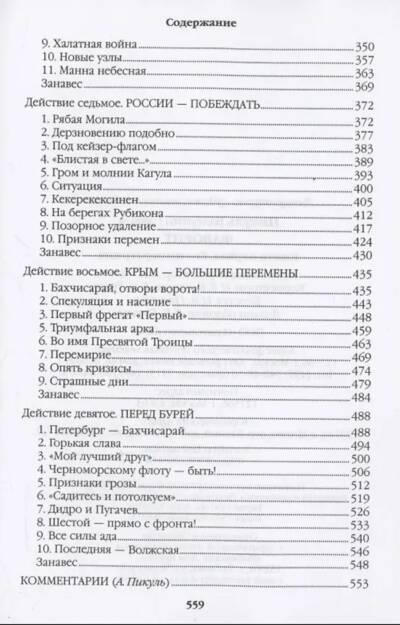 Содержание

9. Халатная война 350
10. Новые узлы 357
11. Манна небесная 363
Занавес 369

Действие седьмое. РОССИИ — ПОБЕЖДАТЬ 372
1. Рябая Могила 372
2. Дерзновению подобно 377
3. Под кейзер-флагом 383
4. «Блистая в свете...» 389
5. Гром и молнии Кагула 393
6. Ситуация 400
7. Кекерекексинен 405
8. На берегах Рубикона 412
9. Позорное удаление 417
10. Признаки перемен 424
Занавес 430

Действие восьмое. КРЫМ — БОЛЬШИЕ ПЕРЕМЕНЫ 435
1. Бахчисарай, отвори ворота! 435
2. Спекуляция и насилие 443
3. Первый фрегат «Первый» 448
4. Триумфальная арка 459
5. Во имя Пресвятой Троицы 463
7. Перемирие 469
8. Опять кризисы 474
9. Страшные дни 479
Занавес 484

Действие девятое. ПЕРЕД БУРЕЙ 488
1. Петербург — Бахчисарай 488
2. Горькая слава 494
3. «Мой лучший друг» 500
4. Черноморскому флоту — быть! 506
5. Признаки грозы 512
6. «Садитесь и потолкуем» 519
7. Дидро и Пугачев 526
8. Шестой — прямо с фронта! 533
9. Все силы ада 540
10. Последняя — Волжская 546
Занавес 548

КОММЕНТАРИИ (А. Пикуль) 553

559